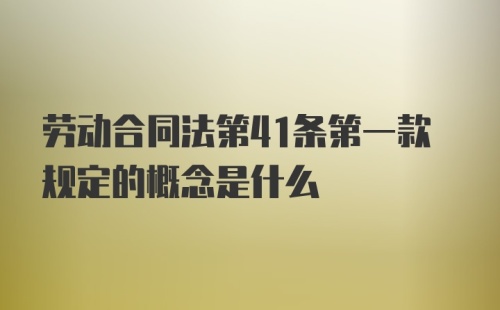 劳动合同法第41条第一款规定的概念是什么